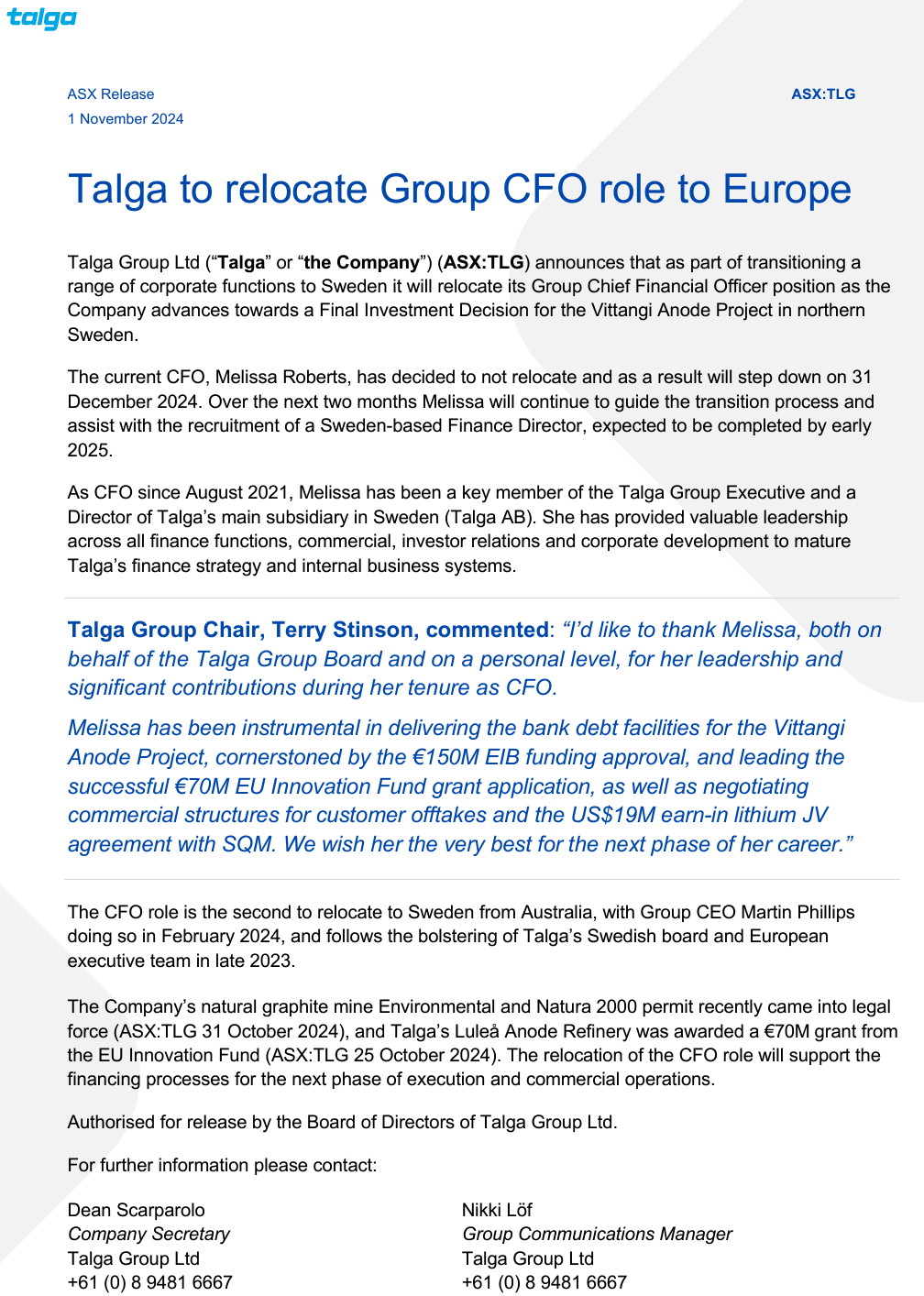 talga

ASX Release

1 November 2024

ASX:TLG

Talga to relocate Group CFO role to Europe

Talga Group Ltd ("Talga" or "the Company") (ASX:TLG) announces that as part of transitioning a range of corporate functions to Sweden it will relocate its Group Chief Financial Officer position as the Company advances towards a Final Investment Decision for the Vittangi Anode Project in northern Sweden.

The current CFO, Melissa Roberts, has decided to not relocate and as a result will step down on 31 December 2024. Over the next two months Melissa will continue to guide the transition process and assist with the recruitment of a Sweden-based Finance Director, expected to be completed by early 2025.

As CFO since August 2021, Melissa has been a key member of the Talga Group Executive and a Director of Talga's main subsidiary in Sweden (Talga AB). She has provided valuable leadership across all finance functions, commercial, investor relations and corporate development to mature Talga's finance strategy and internal business systems.

Talga Group Chair, Terry Stinson, commented: "I'd like to thank Melissa, both on behalf of the Talga Group Board and on a personal level, for her leadership and significant contributions during her tenure as CFO.

Melissa has been instrumental in delivering the bank debt facilities for the Vittangi Anode Project, cornerstoned by the €150M EIB funding approval, and leading the successful €70M EU Innovation Fund grant application, as well as negotiating commercial structures for customer offtakes and the US$19M earn-in lithium JV agreement with SQM. We wish her the very best for the next phase of her career."

The CFO role is the second to relocate to Sweden from Australia, with Group CEO Martin Phillips doing so in February 2024, and follows the bolstering of Talga's Swedish board and European executive team in late 2023.

The Company's natural graphite mine Environmental and Natura 2000 permit recently came into legal force (ASX:TLG 31 October 2024), and Talga's Luleå Anode Refinery was awarded a €70M grant from the EU Innovation Fund (ASX:TLG 25 October 2024). The relocation of the CFO role will support the financing processes for the next phase of execution and commercial operations.

Authorised for release by the Board of Directors of Talga Group Ltd.

For further information please contact:

Dean Scarparolo
Company Secretary
Talga Group Ltd
+61 (0) 8 9481 6667

Nikki Löf
Group Communications Manager
Talga Group Ltd
+61 (0) 8 9481 6667